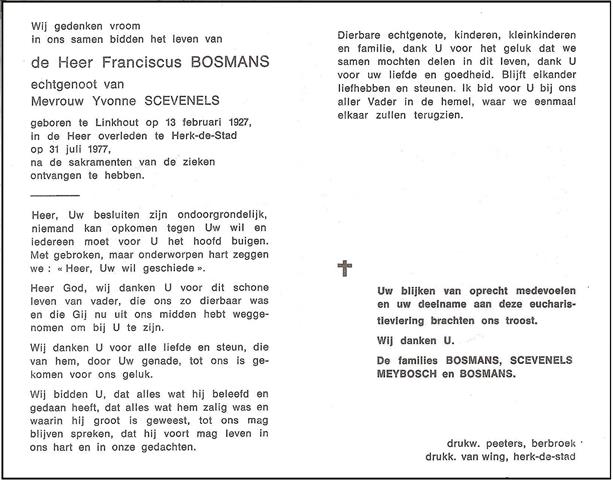 Wij gedenken vroom
in ons samen bidden het leven van

de Heer Franciscus BOSMANS

echtgenoot van

Mevrouw Yvonne SCEVENELS

geboren te Linkhout op 13 februari 1927,
in de Heer overleden te Herk-de-Stad
op 31 juli 1977,
na de sakramenten van de zieken
ontvangen te hebben.

Heer, Uw besluiten zijn ondoorgrondelijk, niemand kan opkomen tegen Uw wil en iedereen moet voor U het hoofd buigen. Met gebroken, maar onderworpen hart zeggen we : « Heer, Uw wil geschiede ».

Heer God, wij danken U voor dit schone leven van vader, die ons zo dierbaar was en die Gij nu uit ons midden hebt weggenomen om bij U te zijn.

Wij danken U voor alle liefde en steun, die van hem, door Uw genade, tot ons is gekomen voor ons geluk.

Wij bidden U, dat alles wat hij beleefd en gedaan heeft, dat alles wat hem zalig was en waarin hij groot is geweest, tot ons mag blijven spreken, dat hij voort mag leven in ons hart en in onze gedachten.

Dierbare echtgenote, kinderen, kleinkinderen en familie, dank U voor het geluk dat we samen mochten delen in dit leven, dank U voor uw liefde en goedheid. Blijft elkander liefhebben en steunen. Ik bid voor U bij ons aller Vader in de hemel, waar we eenmaal elkaar zullen terugzien.

Uw blijken van oprecht medevoelen en uw deelname aan deze eucharistieviering brachten ons troost.

Wij danken U.

De families BOSMANS, SCEVENELS MEYBOSCH en BOSMANS.

drukw. peeters, berbroek
drukk. van wing, herk-de-stad